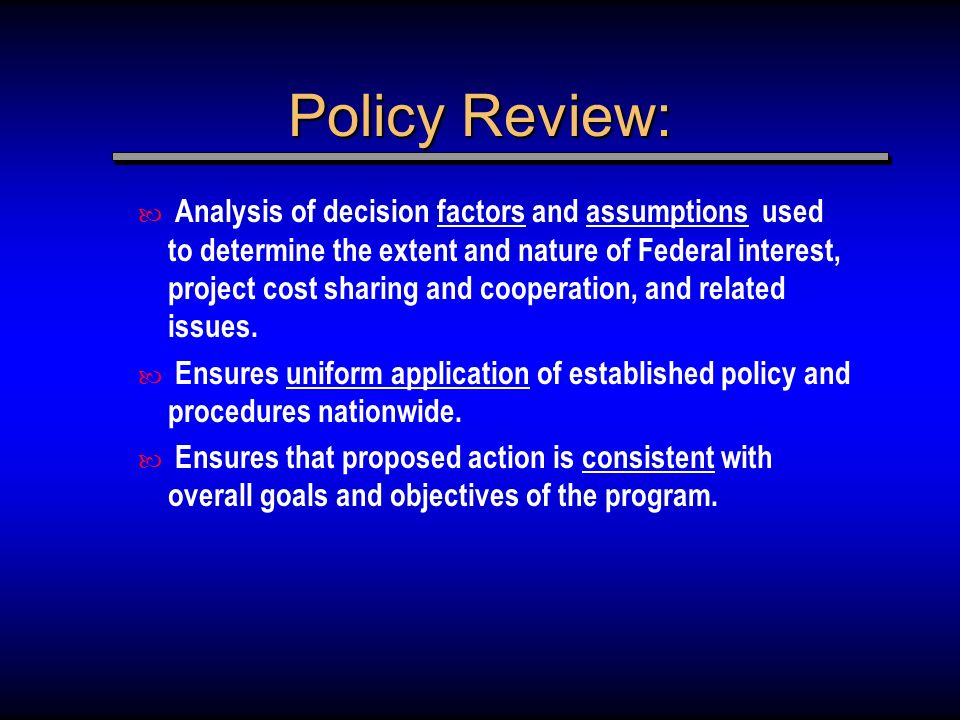 Policy Review:

Analysis of decision factors and assumptions used to determine the extent and nature of Federal interest, project cost sharing and cooperation, and related issues.

Ensures uniform application of established policy and procedures nationwide.

Ensures that proposed action is consistent with overall goals and objectives of the program.